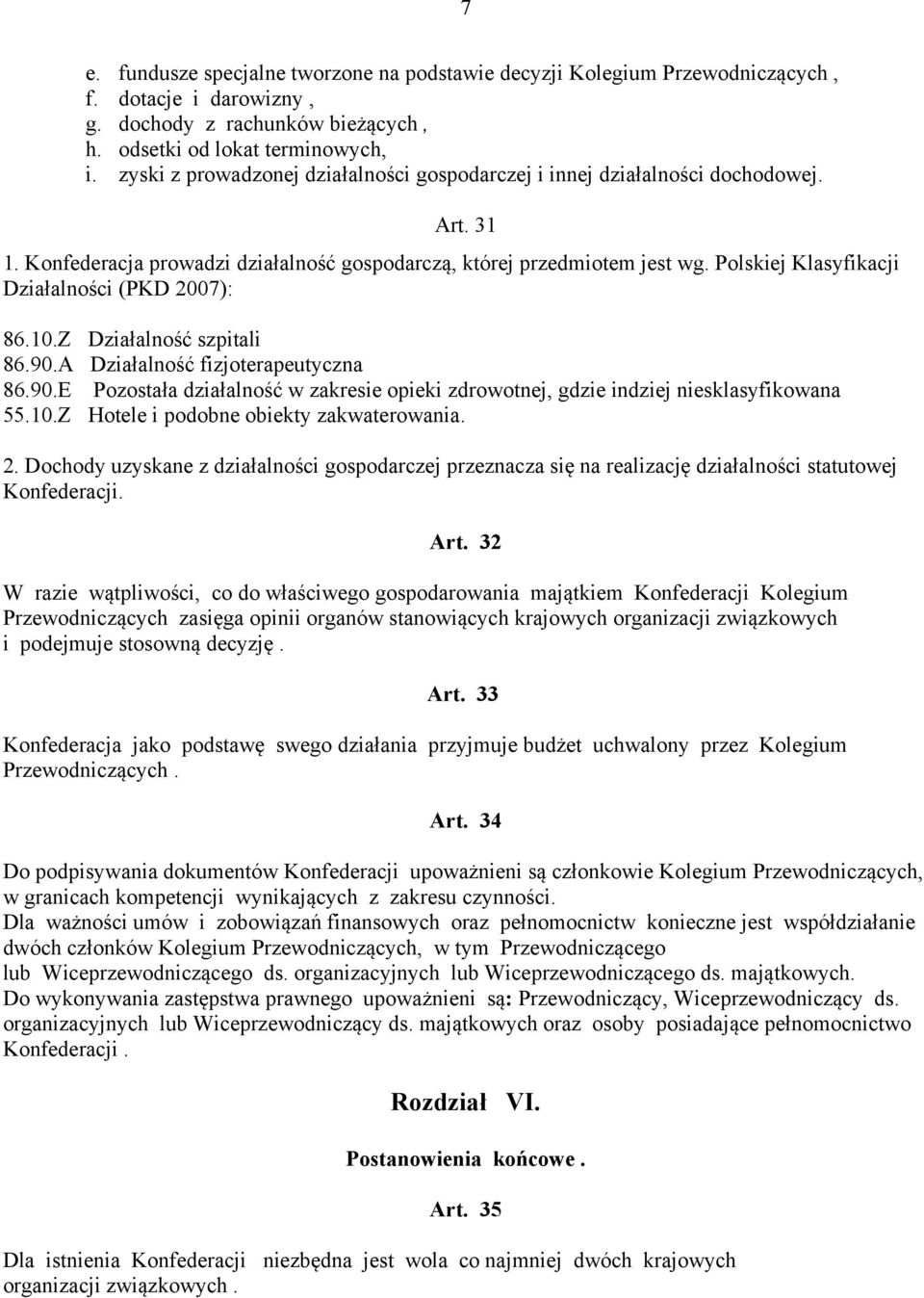 7

e. fundusze specjalne tworzone na podstawie decyzji Kolegium Przewodniczących ,
f. dotacje i darowizny ,
g. dochody z rachunków bieżących ,
h. odsetki od lokat terminowych,
i. zyski z prowadzonej działalności gospodarczej i innej działalności dochodowej.

Art. 31

1. Konfederacja prowadzi działalność gospodarczą, której przedmiotem jest wg. Polskiej Klasyfikacji Działalności (PKD 2007):

86.10.Z Działalność szpitali
86.90.A Działalność fizjoterapeutyczna
86.90.E Pozostała działalność w zakresie opieki zdrowotnej, gdzie indziej niesklasyfikowana
55.10.Z Hotele i podobne obiekty zakwaterowania.

2. Dochody uzyskane z działalności gospodarczej przeznacza się na realizację działalności statutowej Konfederacji.

Art. 32

W razie wątpliwości, co do właściwego gospodarowania majątkiem Konfederacji Kolegium Przewodniczących zasięga opinii organów stanowiących krajowych organizacji związkowych i podejmuje stosowną decyzję .

Art. 33

Konfederacja jako podstawę swego działania przyjmuje budżet uchwalony przez Kolegium Przewodniczących .

Art. 34

Do podpisywania dokumentów Konfederacji upoważnieni są członkowie Kolegium Przewodniczących, w granicach kompetencji wynikających z zakresu czynności.
Dla ważności umów i zobowiązań finansowych oraz pełnomocnictw konieczne jest współdziałanie dwóch członków Kolegium Przewodniczących, w tym Przewodniczącego lub Wiceprzewodniczącego ds. organizacyjnych lub Wiceprzewodniczącego ds. majątkowych.
Do wykonywania zastępstwa prawnego upoważnieni są: Przewodniczący, Wiceprzewodniczący ds. organizacyjnych lub Wiceprzewodniczący ds. majątkowych oraz osoby posiadające pełnomocnictwo Konfederacji .

Rozdział VI.

Postanowienia końcowe .

Art. 35

Dla istnienia Konfederacji niezbędna jest wola co najmniej dwóch krajowych organizacji związkowych .